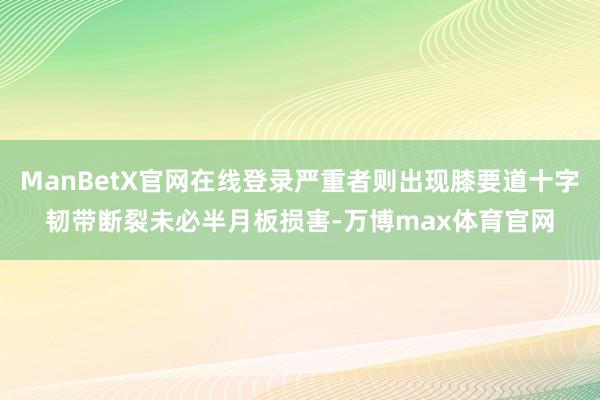 ManBetX官网在线登录严重者则出现膝要道十字韧带断裂未必半月板损害-万博max体育官网